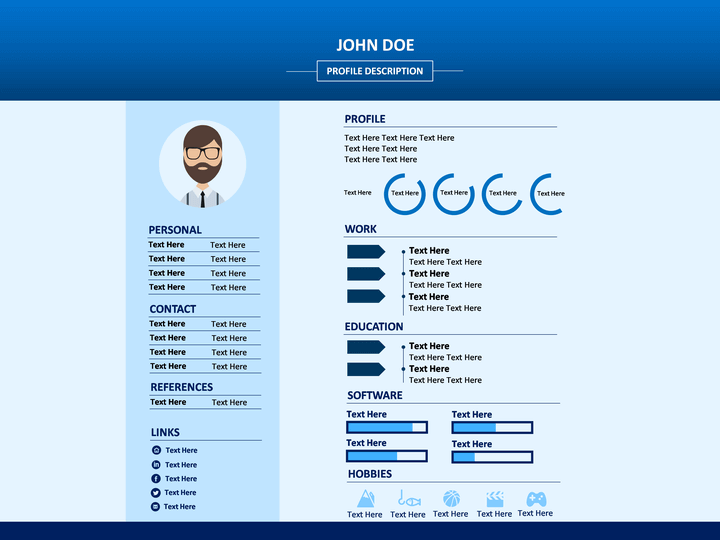 JOHN DOE

PROFILE DESCRIPTION

PERSONAL

| Text Here | Text Here |
|---|---|
| Text Here | Text Here |
| Text Here | Text Here |
| Text Here | Text Here |

CONTACT

| Text Here | Text Here |
|---|---|
| Text Here | Text Here |
| Text Here | Text Here |
| Text Here | Text Here |

REFERENCES

| Text Here | Text Here |
|---|---|

LINKS

Text Here
Text Here
Text Here
Text Here
Text Here

PROFILE

Text Here Text Here Text Here
Text Here Text Here
Text Here Text Here

Text Here Text Here Text Here Text Here Text Here

WORK

Text Here
Text Here Text Here
Text Here
Text Here Text Here
Text Here
Text Here Text Here

EDUCATION

Text Here
Text Here Text Here
Text Here
Text Here Text Here

SOFTWARE

Text Here
Text Here
Text Here
Text Here

HOBBIES

Text Here Text Here Text Here Text Here Text Here